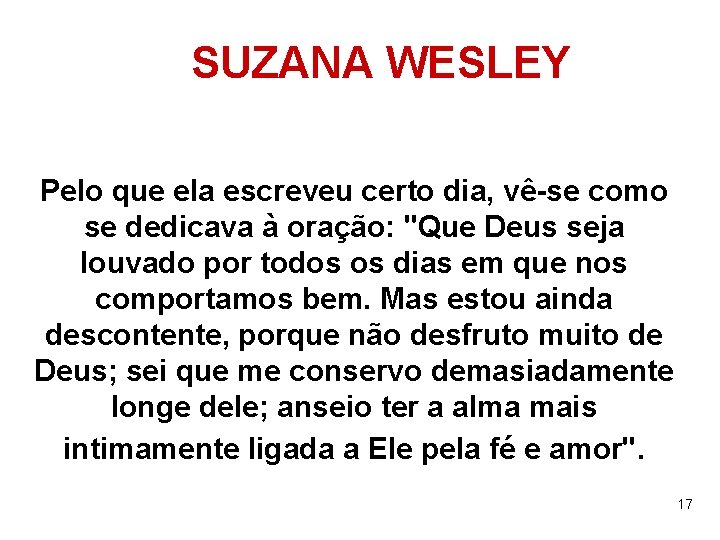 SUZANA WESLEY

Pelo que ela escreveu certo dia, vê-se como se dedicava à oração: "Que Deus seja louvado por todos os dias em que nos comportamos bem. Mas estou ainda descontente, porque não desfruto muito de Deus; sei que me conservo demasiadamente longe dele; anseio ter a alma mais intimamente ligada a Ele pela fé e amor".

17